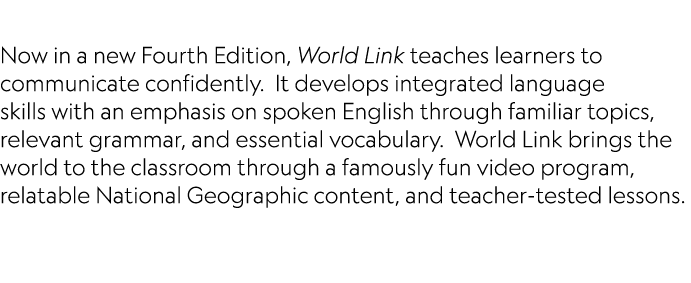 Now in a new Fourth Edition, World Link teaches learners to communicate confidently.  It develops integrated language skills with an emphasis on spoken English through familiar topics, relevant grammar, and essential vocabulary.  World Link brings the world to the classroom through a famously fun video program, relatable National Geographic content, and teacher-tested lessons.